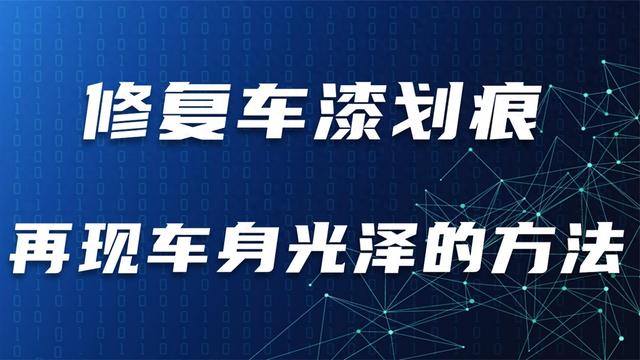 修复车漆划痕

再现车身光泽的方法